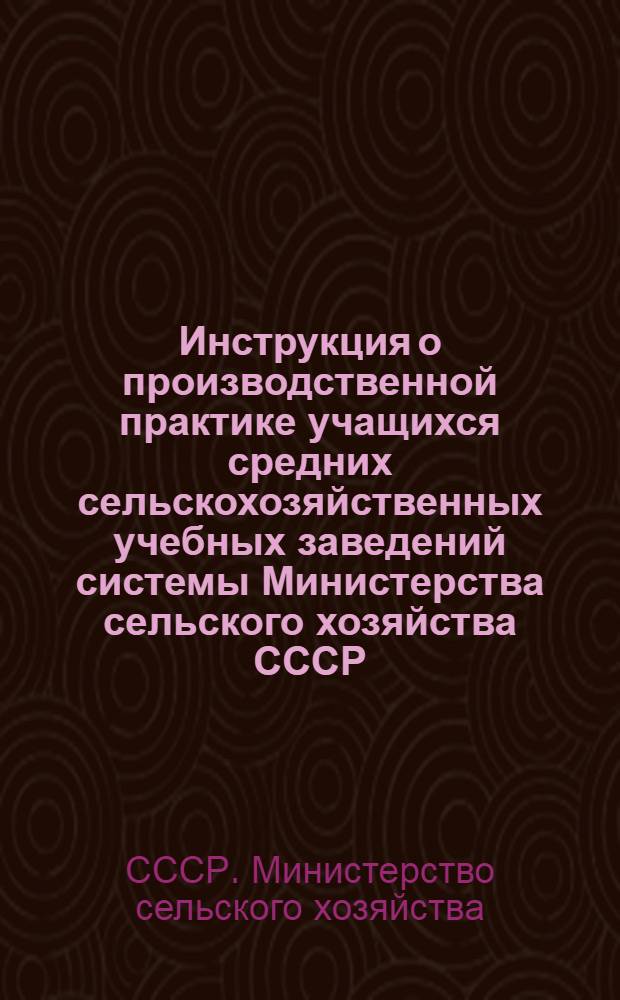 Инструкция о производственной практике учащихся средних сельскохозяйственных учебных заведений системы Министерства сельского хозяйства СССР

СССР. Министерство сельского хозяйства